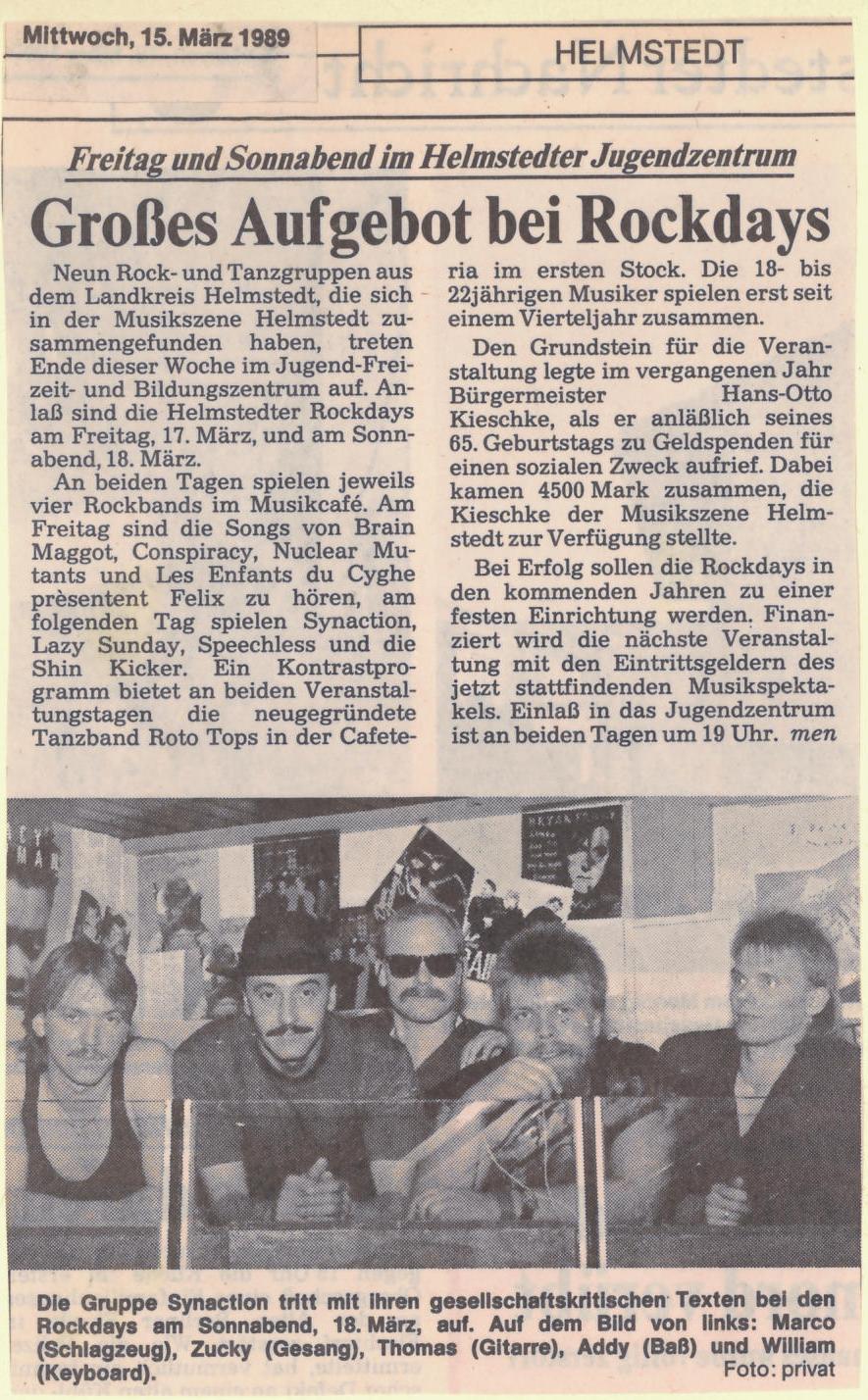 Mittwoch, 15. März 1989

HELMSTEDT

Freitag und Sonnabend im Helmstedter Jugendzentrum

Großes Aufgebot bei Rockdays

Neun Rock- und Tanzgruppen aus dem Landkreis Helmstedt, die sich in der Musikszene Helmstedt zusammengefunden haben, treten Ende dieser Woche im Jugend-Freizeit- und Bildungszentrum auf. Anlaß sind die Helmstedter Rockdays am Freitag, 17. März, und am Sonnabend, 18. März.

An beiden Tagen spielen jeweils vier Rockbands im Musikcafé. Am Freitag sind die Songs von Brain Maggot, Conspiracy, Nuclear Mutants und Les Enfants du Cyghe prèsentent Felix zu hören, am folgenden Tag spielen Synaction, Lazy Sunday, Speechless und die Shin Kicker. Ein Kontrastprogramm bietet an beiden Veranstaltungstagen die neugegründete Tanzband Roto Tops in der Cafeteria im ersten Stock. Die 18- bis 22jährigen Musiker spielen erst seit einem Vierteljahr zusammen.

Den Grundstein für die Veranstaltung legte im vergangenen Jahr Bürgermeister Hans-Otto Kieschke, als er anläßlich seines 65. Geburtstags zu Geldspenden für einen sozialen Zweck aufrief. Dabei kamen 4500 Mark zusammen, die Kieschke der Musikszene Helmstedt zur Verfügung stellte.

Bei Erfolg sollen die Rockdays in den kommenden Jahren zu einer festen Einrichtung werden. Finanziert wird die nächste Veranstaltung mit den Eintrittsgeldern des jetzt stattfindenden Musikspektakels. Einlaß in das Jugendzentrum ist an beiden Tagen um 19 Uhr. men

Die Gruppe Synaction tritt mit ihren gesellschaftskritischen Texten bei den Rockdays am Sonnabend, 18. März, auf. Auf dem Bild von links: Marco (Schlagzeug), Zucky (Gesang), Thomas (Gitarre), Addy (Baß) und William (Keyboard).
Foto: privat